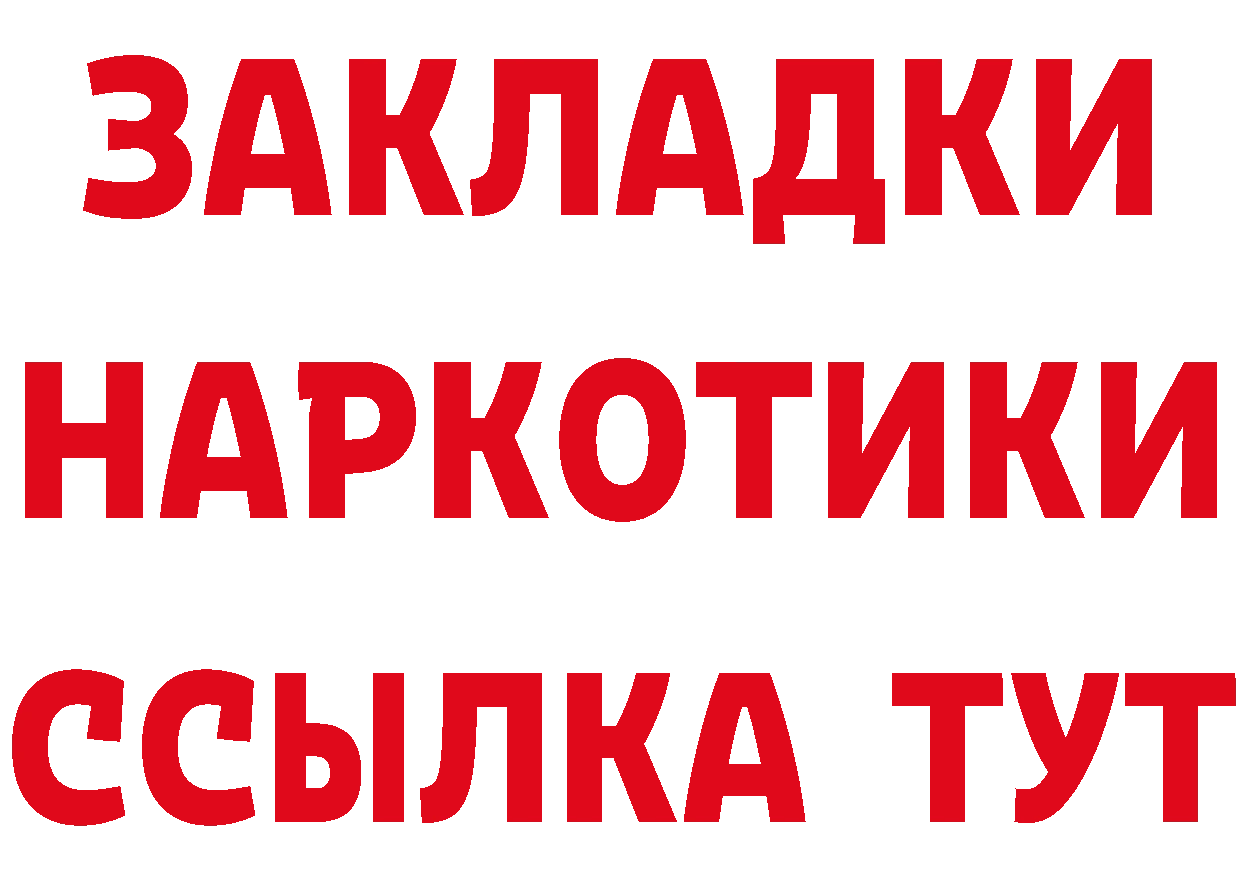 ЗАКЛАДКИ НАРКОТИКИ ССЫЛКА ТУТ